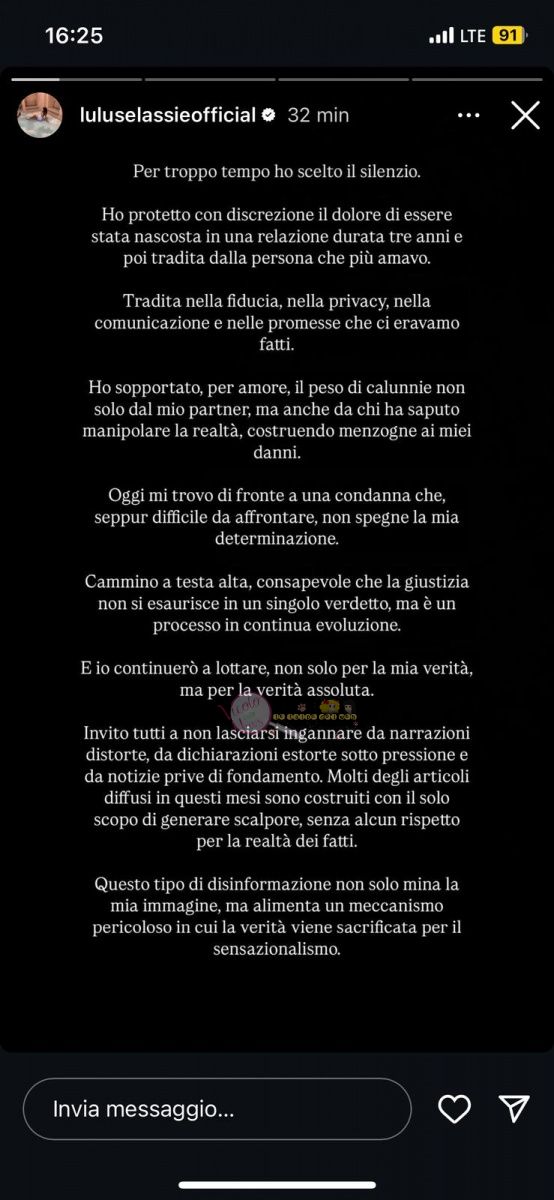 16:25

LTE 91

luluselassieofficial 32 min

Per troppo tempo ho scelto il silenzio.

Ho protetto con discrezione il dolore di essere stata nascosta in una relazione durata tre anni e poi tradita dalla persona che più amavo.

Tradita nella fiducia, nella privacy, nella comunicazione e nelle promesse che ci eravamo fatti.

Ho sopportato, per amore, il peso di calunnie non solo dal mio partner, ma anche da chi ha saputo manipolare la realtà, costruendo menzogne ai miei danni.

Oggi mi trovo di fronte a una condanna che, seppur difficile da affrontare, non spegne la mia determinazione.

Cammino a testa alta, consapevole che la giustizia non si esaurisce in un singolo verdetto, ma è un processo in continua evoluzione.

E io continuerò a lottare, non solo per la mia verità, ma per la verità assoluta.

Invito tutti a non lasciarsi ingannare da narrazioni distorte, da dichiarazioni estorte sotto pressione e da notizie prive di fondamento. Molti degli articoli diffusi in questi mesi sono costruiti con il solo scopo di generare scalpore, senza alcun rispetto per la realtà dei fatti.

Questo tipo di disinformazione non solo mina la mia immagine, ma alimenta un meccanismo pericoloso in cui la verità viene sacrificata per il sensazionalismo.

Invia messaggio...